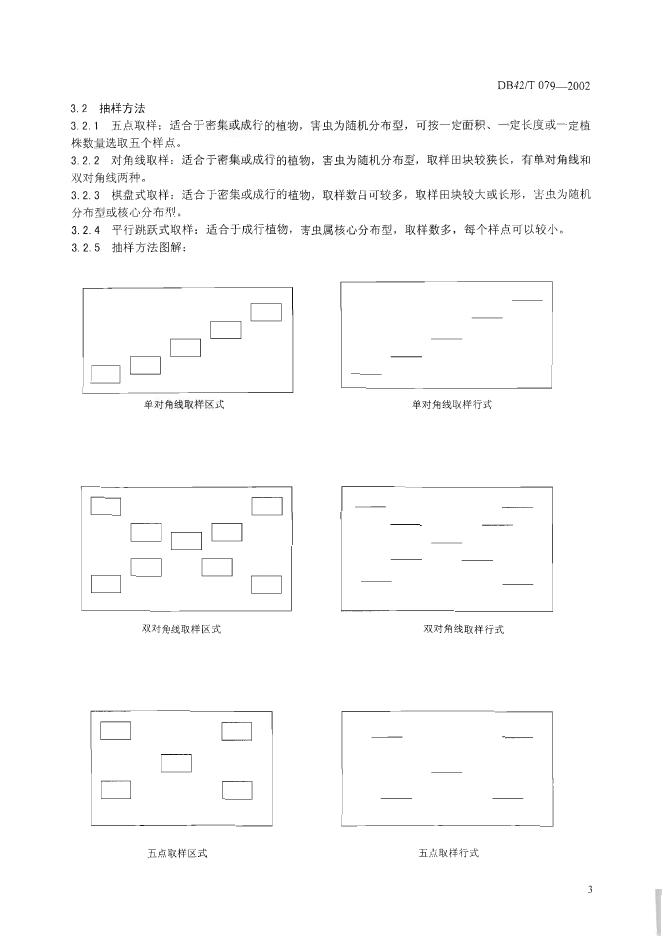 DB42/T 079—2002

3.2 抽样方法

3.2.1 五点取样：适合于密集或成行的植物，害虫为随机分布型，可按一定面积、一定长度或一定植株数量选取五个样点。

3.2.2 对角线取样：适合于密集或成行的植物，害虫为随机分布型，取样田块较狭长，有单对角线和双对角线两种。

3.2.3 棋盘式取样：适合于密集或成行的植物，取样数目可较多，取样田块较大或长形，害虫为随机分布型或核心分布型。

3.2.4 平行跳跃式取样：适合于成行植物，害虫属核心分布型，取样数多，每个样点可以较小。

3.2.5 抽样方法图解：

单对角线取样区式

单对角线取样行式

双对角线取样区式

双对角线取样行式

五点取样区式

五点取样行式

3